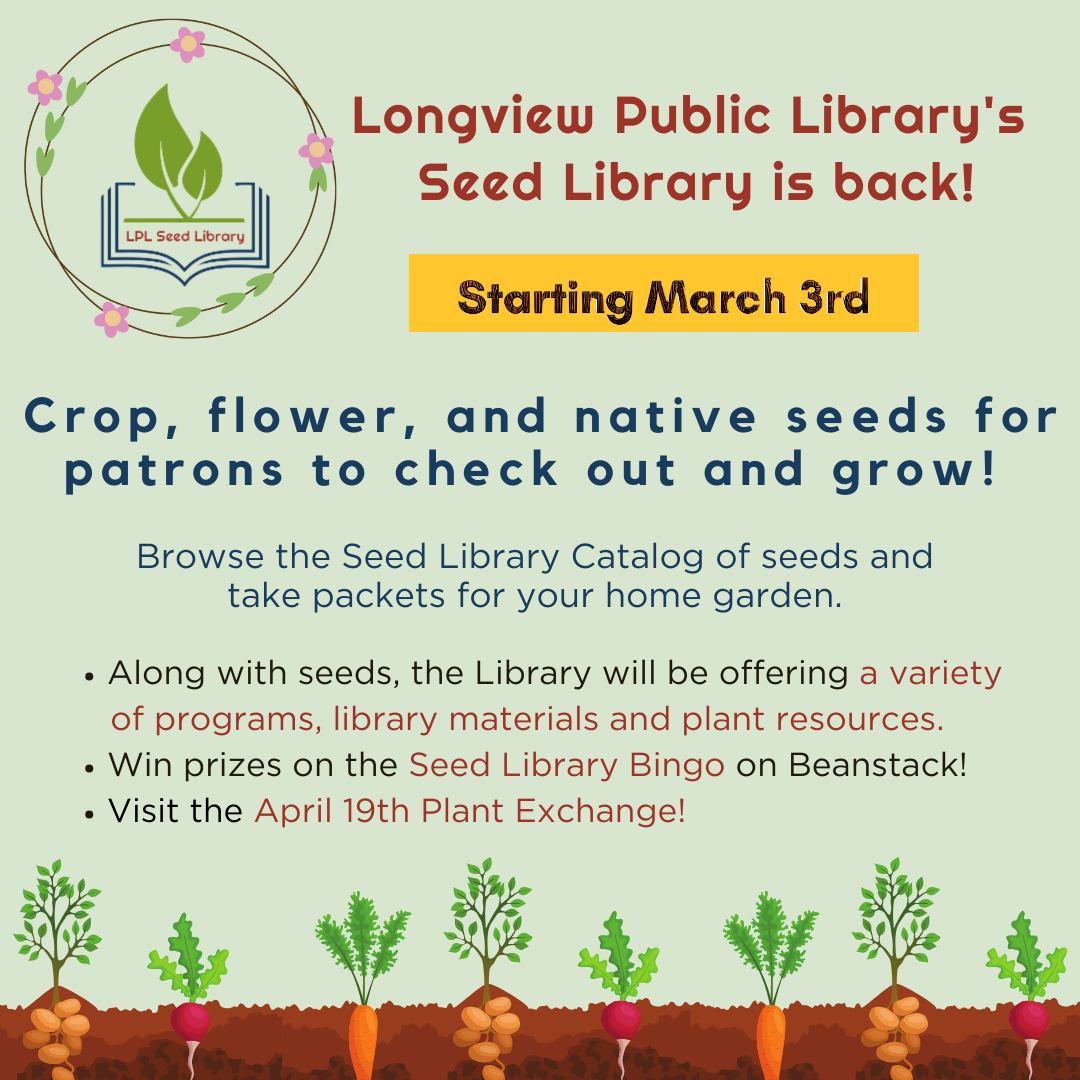 LPL Seed Library

Longview Public Library's Seed Library is back!

Starting March 3rd

Crop, flower, and native seeds for patrons to check out and grow!

Browse the Seed Library Catalog of seeds and take packets for your home garden.

• Along with seeds, the Library will be offering a variety of programs, library materials and plant resources.
• Win prizes on the Seed Library Bingo on Beanstack!
• Visit the April 19th Plant Exchange!